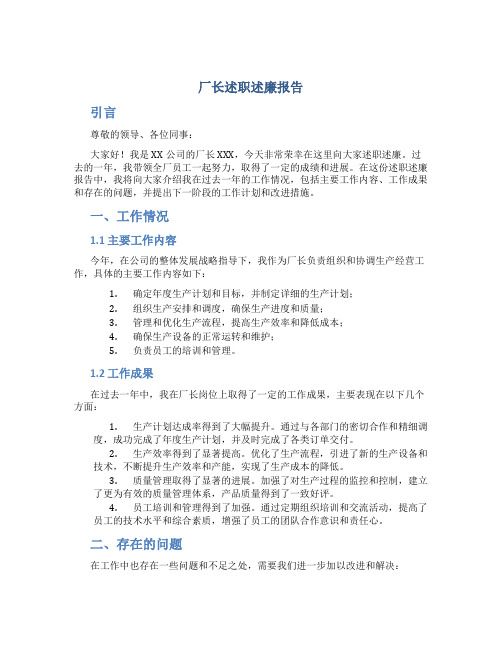 厂长述职述廉报告

引言

尊敬的领导、各位同事：

大家好！我是XX公司的厂长XXX，今天非常荣幸在这里向大家述职述廉。过去的一年，我带领全厂员工一起努力，取得了一定的成绩和进展。在这份述职述廉报告中，我将向大家介绍我在过去一年的工作情况，包括主要工作内容、工作成果和存在的问题，并提出下一阶段的工作计划和改进措施。

一、工作情况

1.1 主要工作内容

今年，在公司的整体发展战略指导下，我作为厂长负责组织和协调生产经营工作，具体的主要工作内容如下：

1. 确定年度生产计划和目标，并制定详细的生产计划；
2. 组织生产安排和调度，确保生产进度和质量；
3. 管理和优化生产流程，提高生产效率和降低成本；
4. 确保生产设备的正常运转和维护；
5. 负责员工的培训和管理。

1.2 工作成果

在过去一年中，我在厂长岗位上取得了一定的工作成果，主要表现在以下几个方面：

1. 生产计划达成率得到了大幅提升。通过与各部门的密切合作和精细调度，成功完成了年度生产计划，并及时完成了各类订单交付。
2. 生产效率得到了显著提高。优化了生产流程，引进了新的生产设备和技术，不断提升生产效率和产能，实现了生产成本的降低。
3. 质量管理取得了显著的进展。加强了对生产过程的监控和控制，建立了更为有效的质量管理体系，产品质量得到了一致好评。
4. 员工培训和管理得到了加强。通过定期组织培训和交流活动，提高了员工的技术水平和综合素质，增强了员工的团队合作意识和责任心。

二、存在的问题

在工作中也存在一些问题和不足之处，需要我们进一步加以改进和解决：